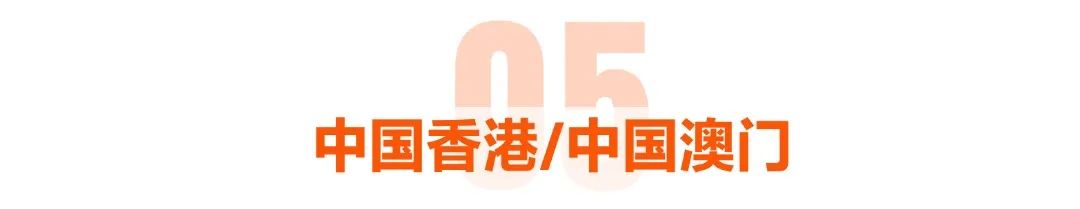 05

中国香港/中国澳门